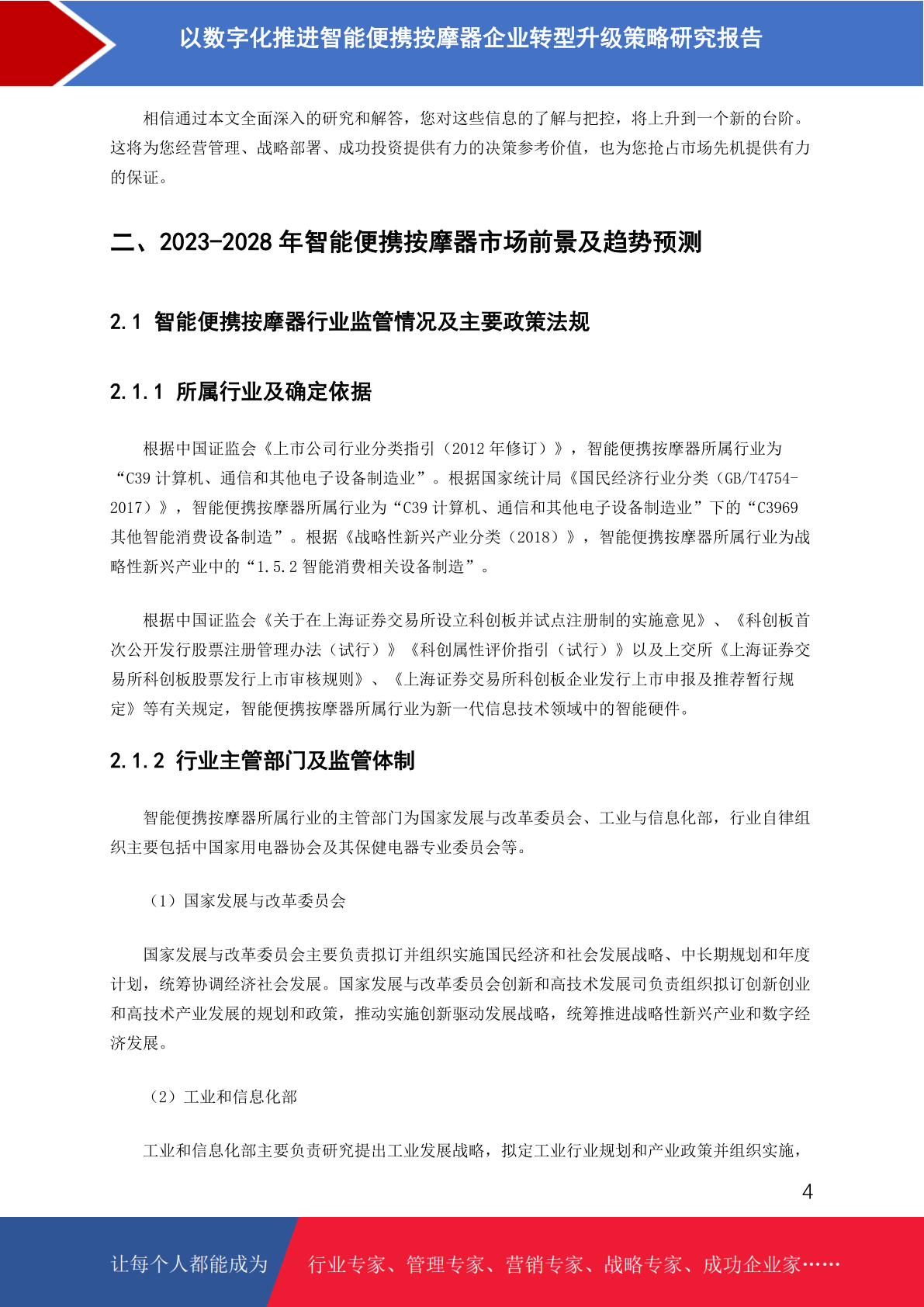 以数字化推进智能便携按摩器企业转型升级策略研究报告

相信通过本文全面深入的研究和解答，您对这些信息的了解与把控，将上升到一个新的台阶。这将为您经营管理、战略部署、成功投资提供有力的决策参考价值，也为您抢占市场先机提供有力的保证。

二、2023-2028 年智能便携按摩器市场前景及趋势预测

2.1 智能便携按摩器行业监管情况及主要政策法规

2.1.1 所属行业及确定依据

根据中国证监会《上市公司行业分类指引（2012 年修订）》，智能便携按摩器所属行业为“C39 计算机、通信和其他电子设备制造业”。根据国家统计局《国民经济行业分类（GB/T4754-2017）》，智能便携按摩器所属行业为“C39 计算机、通信和其他电子设备制造业”下的“C3969 其他智能消费设备制造”。根据《战略性新兴产业分类（2018）》，智能便携按摩器所属行业为战略性新兴产业中的“1.5.2 智能消费相关设备制造”。

根据中国证监会《关于在上海证券交易所设立科创板并试点注册制的实施意见》、《科创板首次公开发行股票注册管理办法（试行）》《科创属性评价指引（试行）》以及上交所《上海证券交易所科创板股票发行上市审核规则》、《上海证券交易所科创板企业发行上市申报及推荐暂行规定》等有关规定，智能便携按摩器所属行业为新一代信息技术领域中的智能硬件。

2.1.2 行业主管部门及监管体制

智能便携按摩器所属行业的主管部门为国家发展与改革委员会、工业与信息化部，行业自律组织主要包括中国家用电器协会及其保健电器专业委员会等。

（1）国家发展与改革委员会

国家发展与改革委员会主要负责拟订并组织实施国民经济和社会发展战略、中长期规划和年度计划，统筹协调经济社会发展。国家发展与改革委员会创新和高技术发展司负责组织拟订创新创业和高技术产业发展的规划和政策，推动实施创新驱动发展战略，统筹推进战略性新兴产业和数字经济发展。

（2）工业和信息化部

工业和信息化部主要负责研究提出工业发展战略，拟定工业行业规划和产业政策并组织实施，

4

让每个人都能成为

行业专家、管理专家、营销专家、战略专家、成功企业家……